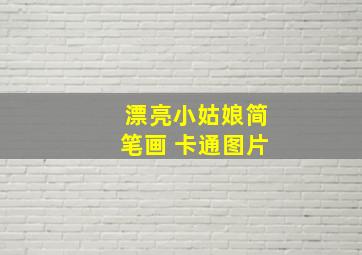 漂亮小姑娘简笔画 卡通图片